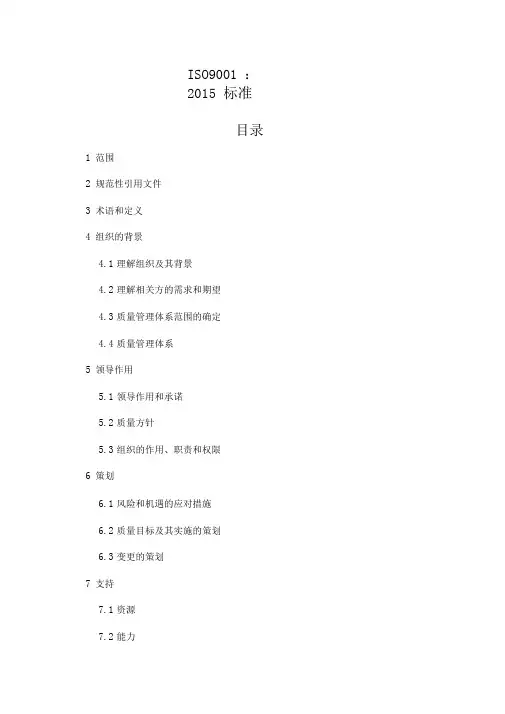 ISO9001 :
2015 标准

目录

1 范围

2 规范性引用文件

3 术语和定义

4 组织的背景

4.1 理解组织及其背景

4.2 理解相关方的需求和期望

4.3 质量管理体系范围的确定

4.4 质量管理体系

5 领导作用

5.1 领导作用和承诺

5.2 质量方针

5.3 组织的作用、职责和权限

6 策划

6.1 风险和机遇的应对措施

6.2 质量目标及其实施的策划

6.3 变更的策划

7 支持

7.1 资源

7.2 能力